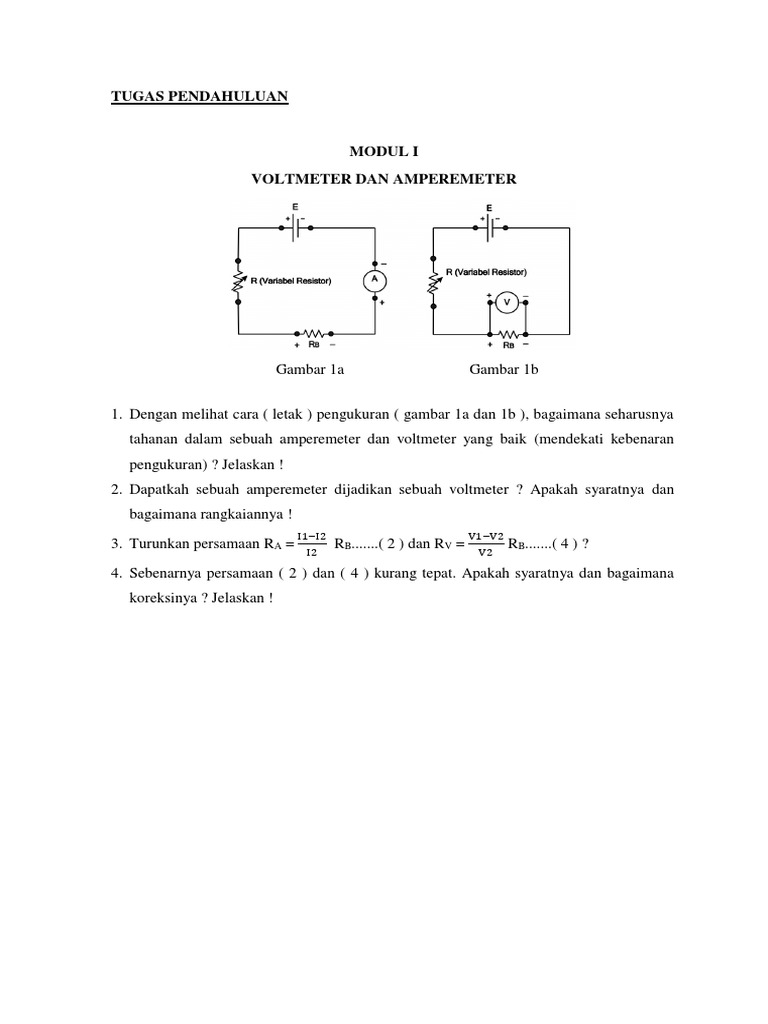 TUGAS PENDAHULUAN

MODUL I

VOLTMETER DAN AMPEREMETER

E
+ −
R (Variabel Resistor)
A
−
+
+ RB −

E
+ −
R (Variabel Resistor)
+ V −
+ RB −

Gambar 1a Gambar 1b

1. Dengan melihat cara ( letak ) pengukuran ( gambar 1a dan 1b ), bagaimana seharusnya tahanan dalam sebuah amperemeter dan voltmeter yang baik (mendekati kebenaran pengukuran) ? Jelaskan !
2. Dapatkah sebuah amperemeter dijadikan sebuah voltmeter ? Apakah syaratnya dan bagaimana rangkaiannya !
3. Turunkan persamaan $R_A = \frac{I1-I2}{I2}$ $R_B$.......( 2 ) dan $R_V = \frac{V1-V2}{V2}$ $R_B$.......( 4 ) ?
4. Sebenarnya persamaan ( 2 ) dan ( 4 ) kurang tepat. Apakah syaratnya dan bagaimana koreksinya ? Jelaskan !